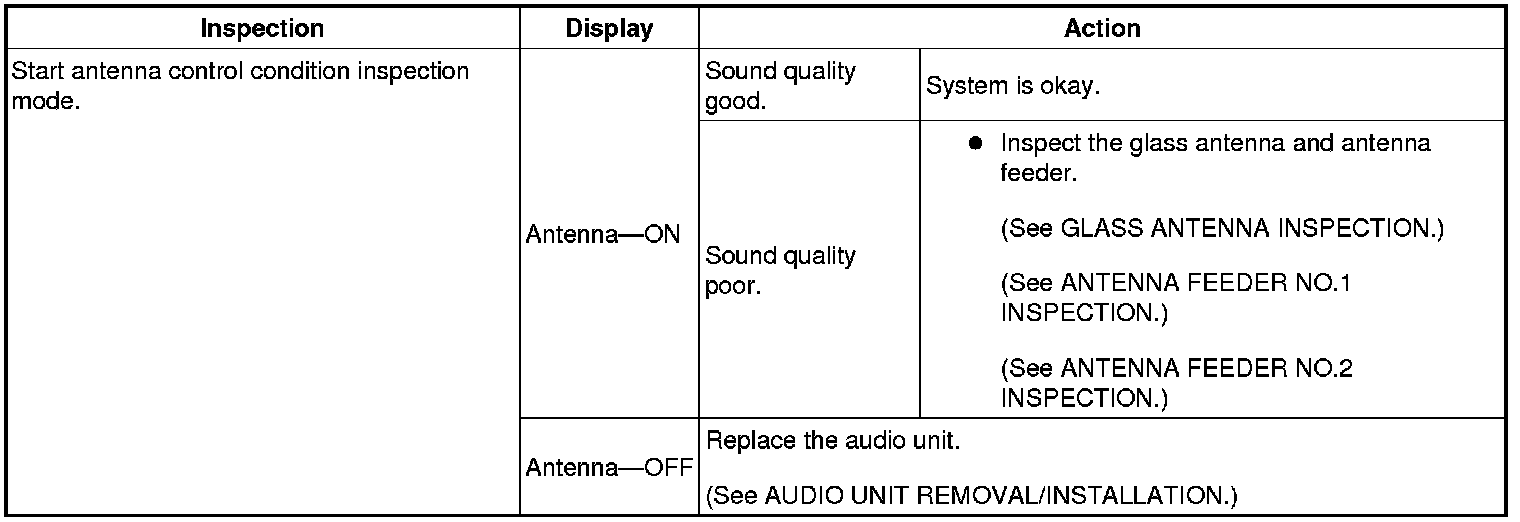 | Inspection | Display | Action | |
|---|---|---|---|
| Start antenna control condition inspection mode. | Antenna—ON | Sound quality good. | System is okay. |
| | | Sound quality poor. | • Inspect the glass antenna and antenna feeder. (See GLASS ANTENNA INSPECTION.) (See ANTENNA FEEDER NO.1 INSPECTION.) (See ANTENNA FEEDER NO.2 INSPECTION.) |
| | Antenna—OFF | Replace the audio unit. (See AUDIO UNIT REMOVAL/INSTALLATION.) | |